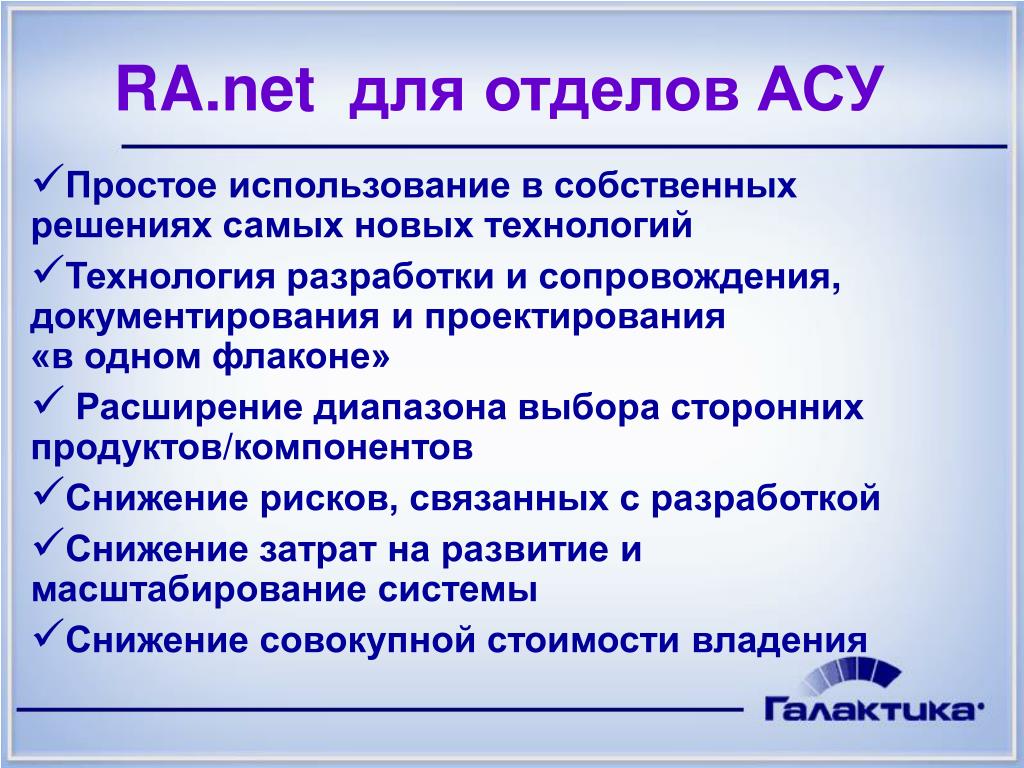 RA.net для отделов АСУ

✓Простое использование в собственных решениях самых новых технологий

✓Технология разработки и сопровождения, документирования и проектирования «в одном флаконе»

✓ Расширение диапазона выбора сторонних продуктов/компонентов

✓Снижение рисков, связанных с разработкой

✓Снижение затрат на развитие и масштабирование системы

✓Снижение совокупной стоимости владения

Галактика